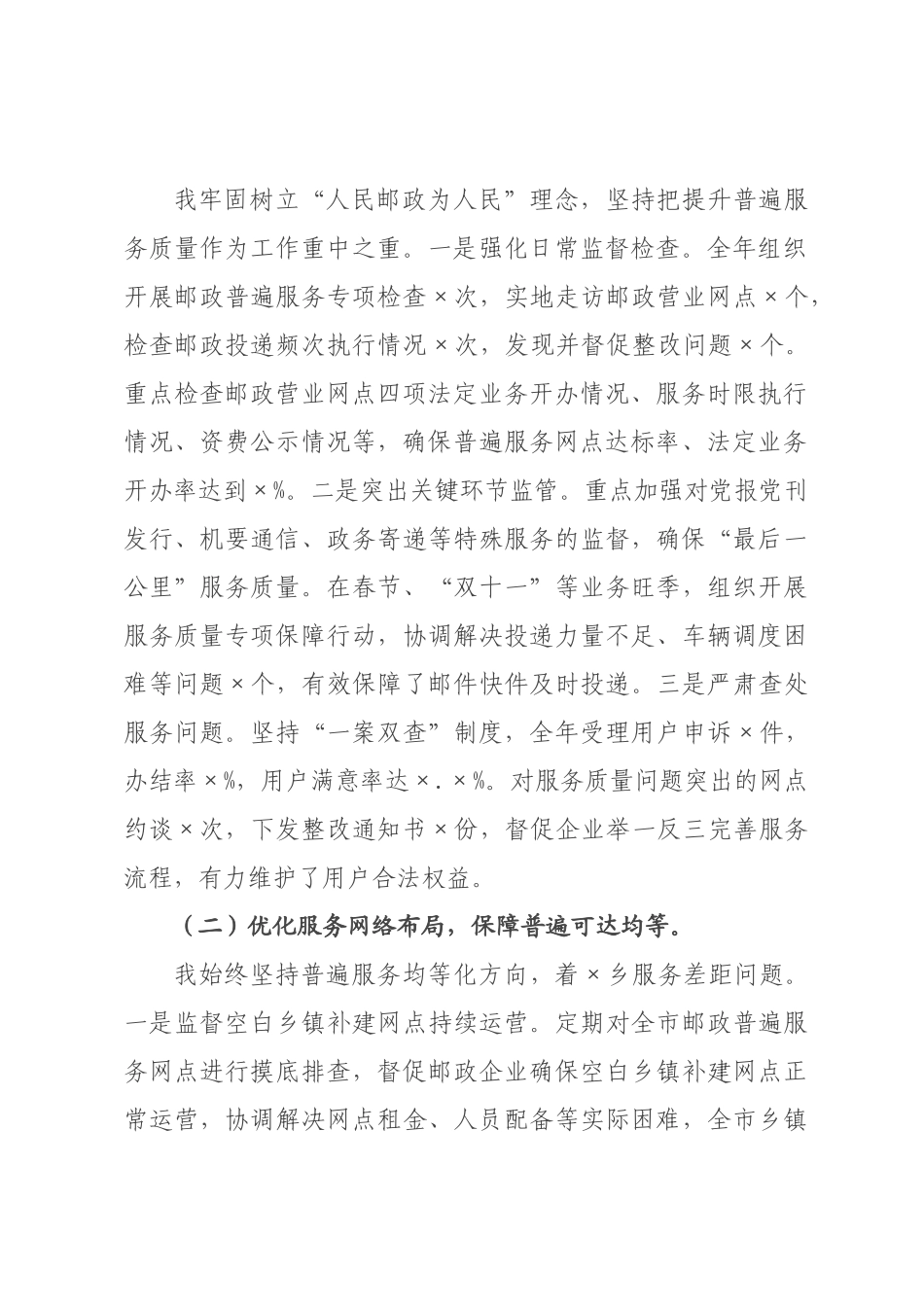 我牢固树立“人民邮政为人民”理念，坚持把提升普遍服务质量作为工作重中之重。一是强化日常监督检查。全年组织开展邮政普遍服务专项检查×次，实地走访邮政营业网点×个，检查邮政投递频次执行情况×次，发现并督促整改问题×个。重点检查邮政营业网点四项法定业务开办情况、服务时限执行情况、资费公示情况等，确保普遍服务网点达标率、法定业务开办率达到×%。二是突出关键环节监管。重点加强对党报党刊发行、机要通信、政务寄递等特殊服务的监督，确保“最后一公里”服务质量。在春节、“双十一”等业务旺季，组织开展服务质量专项保障行动，协调解决投递力量不足、车辆调度困难等问题×个，有效保障了邮件快件及时投递。三是严肃查处服务问题。坚持“一案双查”制度，全年受理用户申诉×件，办结率×%，用户满意率达×.×%。对服务质量问题突出的网点约谈×次，下发整改通知书×份，督促企业举一反三完善服务流程，有力维护了用户合法权益。

（二）优化服务网络布局，保障普遍可达均等。

我始终坚持普遍服务均等化方向，着×乡服务差距问题。一是监督空白乡镇补建网点持续运营。定期对全市邮政普遍服务网点进行摸底排查，督促邮政企业确保空白乡镇补建网点正常运营，协调解决网点租金、人员配备等实际困难，全市乡镇